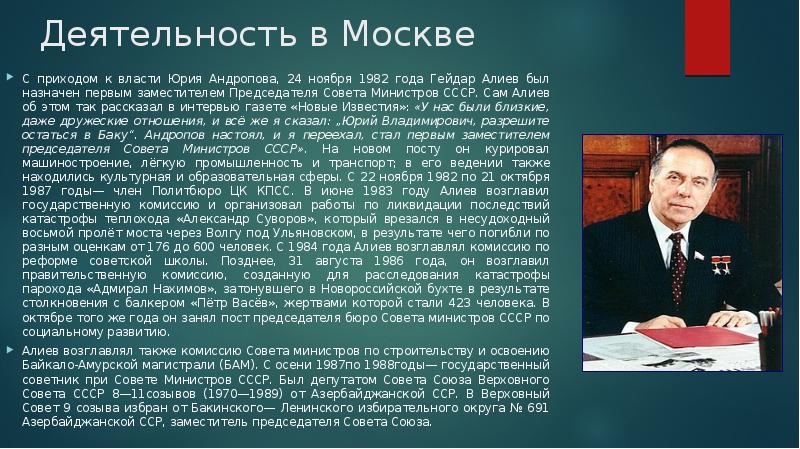 Деятельность в Москве

С приходом к власти Юрия Андропова, 24 ноября 1982 года Гейдар Алиев был назначен первым заместителем Председателя Совета Министров СССР. Сам Алиев об этом так рассказал в интервью газете «Новые Известия»: «У нас были близкие, даже дружеские отношения, и всё же я сказал: „Юрий Владимирович, разрешите остаться в Баку". Андропов настоял, и я переехал, стал первым заместителем председателя Совета Министров СССР». На новом посту он курировал машиностроение, лёгкую промышленность и транспорт; в его ведении также находились культурная и образовательная сферы. С 22 ноября 1982 по 21 октября 1987 годы— член Политбюро ЦК КПСС. В июне 1983 году Алиев возглавил государственную комиссию и организовал работы по ликвидации последствий катастрофы теплохода «Александр Суворов», который врезался в несудоходный восьмой пролёт моста через Волгу под Ульяновском, в результате чего погибли по разным оценкам от 176 до 600 человек. С 1984 года Алиев возглавлял комиссию по реформе советской школы. Позднее, 31 августа 1986 года, он возглавил правительственную комиссию, созданную для расследования катастрофы парохода «Адмирал Нахимов», затонувшего в Новороссийской бухте в результате столкновения с балкером «Пётр Васёв», жертвами которой стали 423 человека. В октябре того же года он занял пост председателя бюро Совета министров СССР по социальному развитию.

Алиев возглавлял также комиссию Совета министров по строительству и освоению Байкало-Амурской магистрали (БАМ). С осени 1987по 1988годы— государственный советник при Совете Министров СССР. Был депутатом Совета Союза Верховного Совета СССР 8—11созывов (1970—1989) от Азербайджанской ССР. В Верховный Совет 9 созыва избран от Бакинского— Ленинского избирательного округа № 691 Азербайджанской ССР, заместитель председателя Совета Союза.